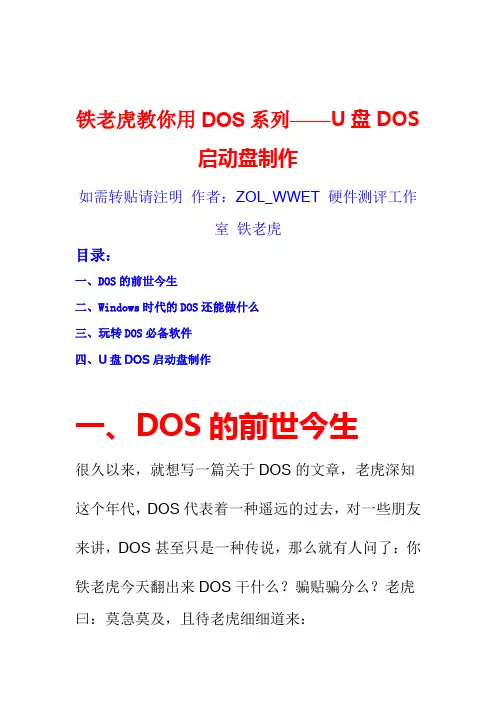 铁老虎教你用DOS系列——U盘DOS启动盘制作

如需转贴请注明 作者：ZOL_WWET 硬件测评工作室 铁老虎

目录：

一、DOS的前世今生

二、Windows时代的DOS还能做什么

三、玩转DOS必备软件

四、U盘DOS启动盘制作

一、DOS的前世今生

很久以来，就想写一篇关于DOS的文章，老虎深知这个年代，DOS代表着一种遥远的过去，对一些朋友来讲，DOS甚至只是一种传说，那么就有人问了：你铁老虎今天翻出来DOS干什么？骗贴骗分么？老虎曰：莫急莫及，且待老虎细细道来：